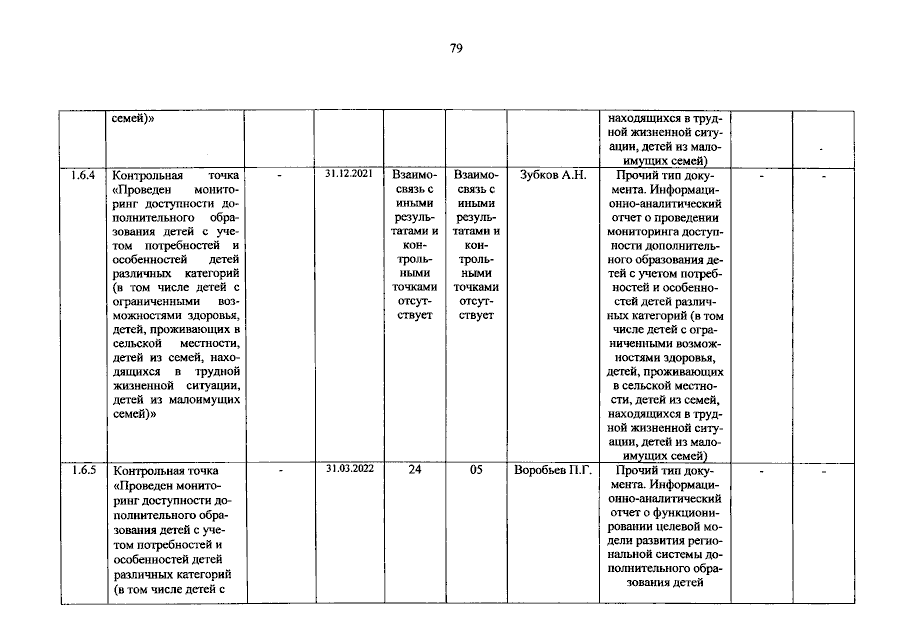 79

|  | семей)» |  |  |  |  |  | находящихся в трудной жизненной ситуации, детей из малоимущих семей) |  | - |
|---|---|---|---|---|---|---|---|---|---|
| 1.6.4 | Контрольная точка «Проведен мониторинг доступности дополнительного образования детей с учетом потребностей и особенностей детей различных категорий (в том числе детей с ограниченными возможностями здоровья, детей, проживающих в сельской местности, детей из семей, находящихся в трудной жизненной ситуации, детей из малоимущих семей)» | - | 31.12.2021 | Взаимосвязь с иными результатами и контрольными точками отсутствует | Взаимосвязь с иными результатами и контрольными точками отсутствует | Зубков А.Н. | Прочий тип документа. Информационно-аналитический отчет о проведении мониторинга доступности дополнительного образования детей с учетом потребностей и особенностей детей различных категорий (в том числе детей с ограниченными возможностями здоровья, детей, проживающих в сельской местности, детей из семей, находящихся в трудной жизненной ситуации, детей из малоимущих семей) | - | - |
| 1.6.5 | Контрольная точка «Проведен мониторинг доступности дополнительного образования детей с учетом потребностей и особенностей детей различных категорий (в том числе детей с | - | 31.03.2022 | 24 | 05 | Воробьев П.Г. | Прочий тип документа. Информационно-аналитический отчет о функционировании целевой модели развития региональной системы дополнительного образования детей | - | - |